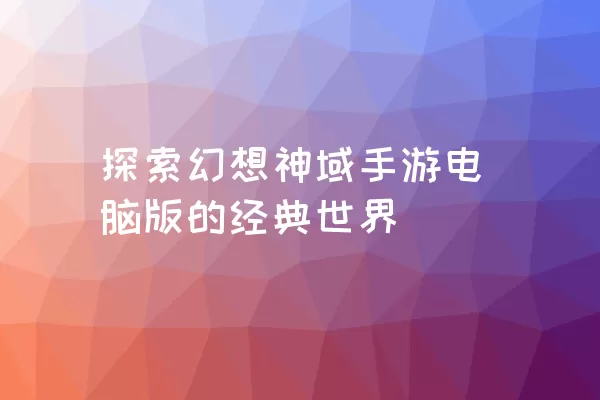 探索幻想神域手游电脑版的经典世界